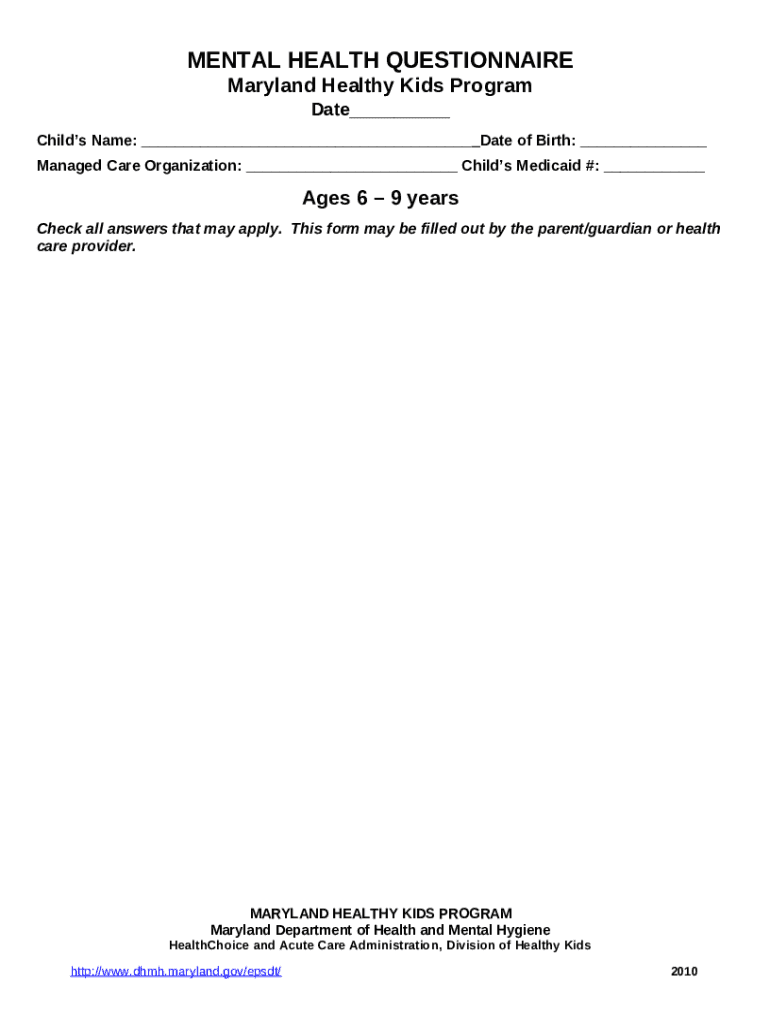 MENTAL HEALTH QUESTIONNAIRE
Maryland Healthy Kids Program
Date__________

Child's Name: ______________________________________Date of Birth: ______________
Managed Care Organization: ________________________ Child's Medicaid #: ___________

Ages 6 – 9 years

Check all answers that may apply. This form may be filled out by the parent/guardian or health care provider.

MARYLAND HEALTHY KIDS PROGRAM
Maryland Department of Health and Mental Hygiene
HealthChoice and Acute Care Administration, Division of Healthy Kids

http://www.dhmh.maryland.gov/epsdt/

2010